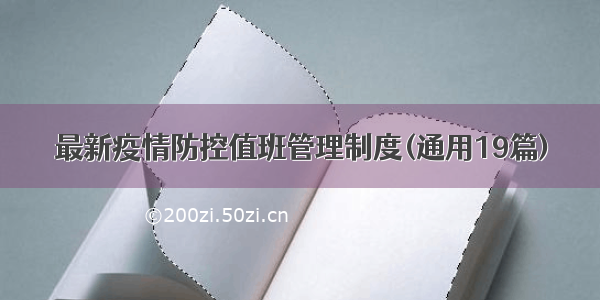 最新疫情防控值班管理制度(通用19篇)

©200zi.50zi.cn